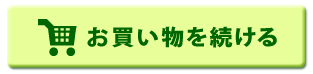 お買い物を続ける